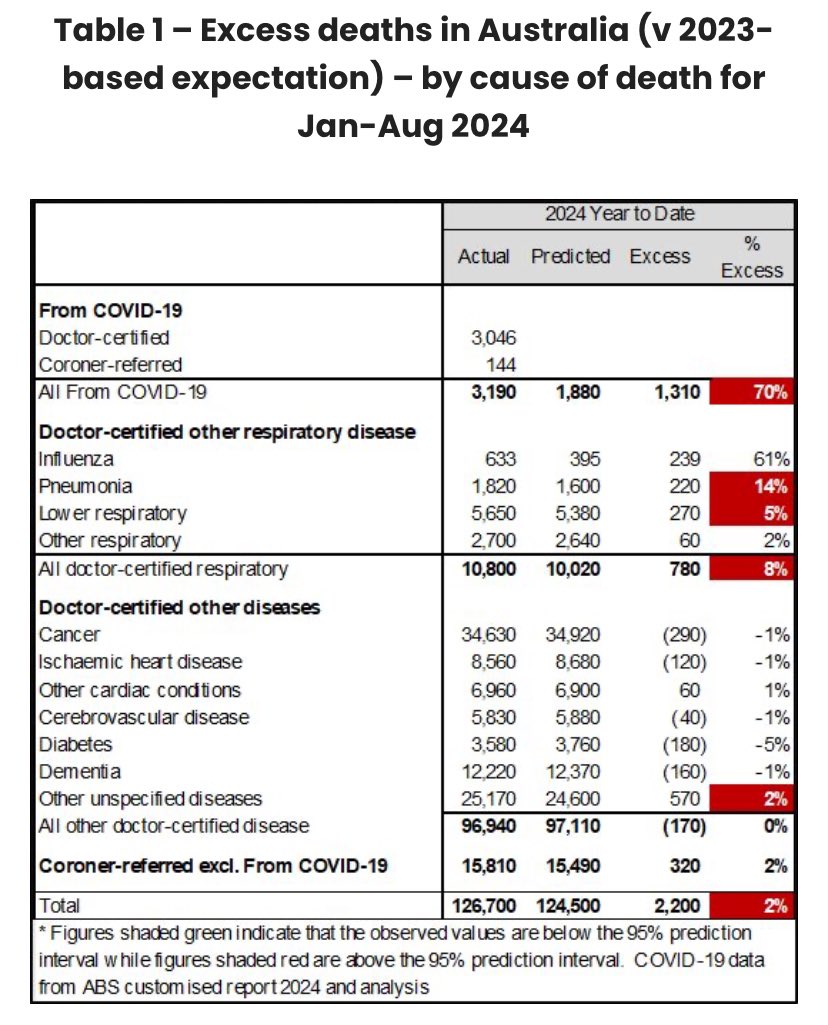 Table 1 – Excess deaths in Australia (v 2023-based expectation) – by cause of death for Jan-Aug 2024

| | 2024 Year to Date | | | |
|---|---|---|---|---|
| | Actual | Predicted | Excess | % Excess |
| **From COVID-19** | | | | |
| Doctor-certified | 3,046 | | | |
| Coroner-referred | 144 | | | |
| All From COVID-19 | **3,190** | **1,880** | **1,310** | **70%** |
| **Doctor-certified other respiratory disease** | | | | |
| Influenza | 633 | 395 | 239 | 61% |
| Pneumonia | 1,820 | 1,600 | 220 | **14%** |
| Lower respiratory | 5,650 | 5,380 | 270 | **5%** |
| Other respiratory | 2,700 | 2,640 | 60 | 2% |
| All doctor-certified respiratory | **10,800** | **10,020** | **780** | **8%** |
| **Doctor-certified other diseases** | | | | |
| Cancer | 34,630 | 34,920 | (290) | -1% |
| Ischaemic heart disease | 8,560 | 8,680 | (120) | -1% |
| Other cardiac conditions | 6,960 | 6,900 | 60 | 1% |
| Cerebrovascular disease | 5,830 | 5,880 | (40) | -1% |
| Diabetes | 3,580 | 3,760 | (180) | -5% |
| Dementia | 12,220 | 12,370 | (160) | -1% |
| Other unspecified diseases | 25,170 | 24,600 | 570 | **2%** |
| All other doctor-certified disease | **96,940** | **97,110** | **(170)** | **0%** |
| **Coroner-referred excl. From COVID-19** | **15,810** | **15,490** | **320** | **2%** |
| Total | **126,700** | **124,500** | **2,200** | **2%** |

* Figures shaded green indicate that the observed values are below the 95% prediction interval while figures shaded red are above the 95% prediction interval. COVID-19 data from ABS customised report 2024 and analysis